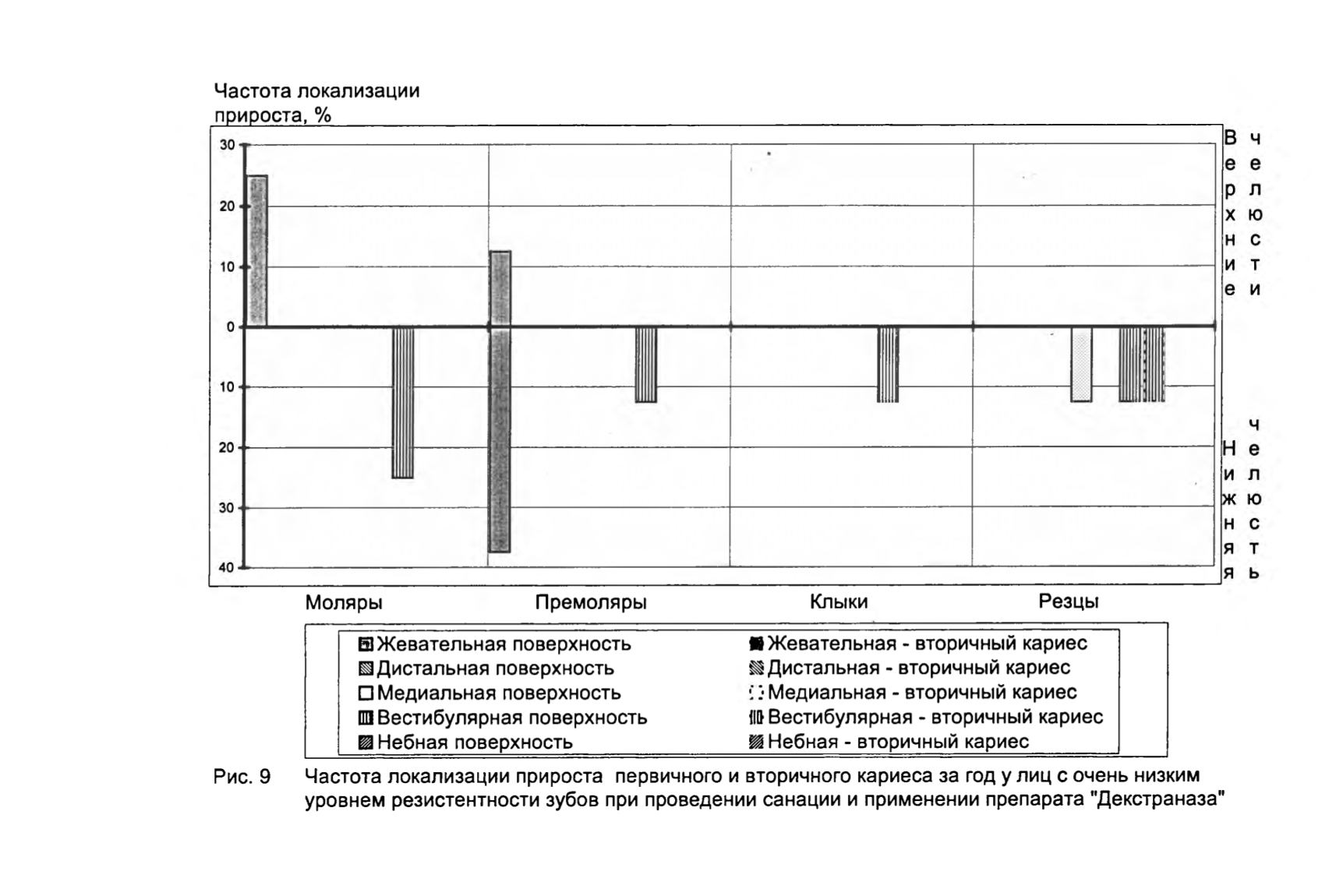 Частота локализации прироста, %

30
20
10
0
10
20
30
40

Верхние челюсти

Нижняя челюсть

Моляры Премоляры Клыки Резцы

Жевательная поверхность
Дистальная поверхность
Медиальная поверхность
Вестибулярная поверхность
Небная поверхность
Жевательная - вторичный кариес
Дистальная - вторичный кариес
Медиальная - вторичный кариес
Вестибулярная - вторичный кариес
Небная - вторичный кариес

Рис. 9 Частота локализации прироста первичного и вторичного кариеса за год у лиц с очень низким уровнем резистентности зубов при проведении санации и применении препарата "Декстраназа"